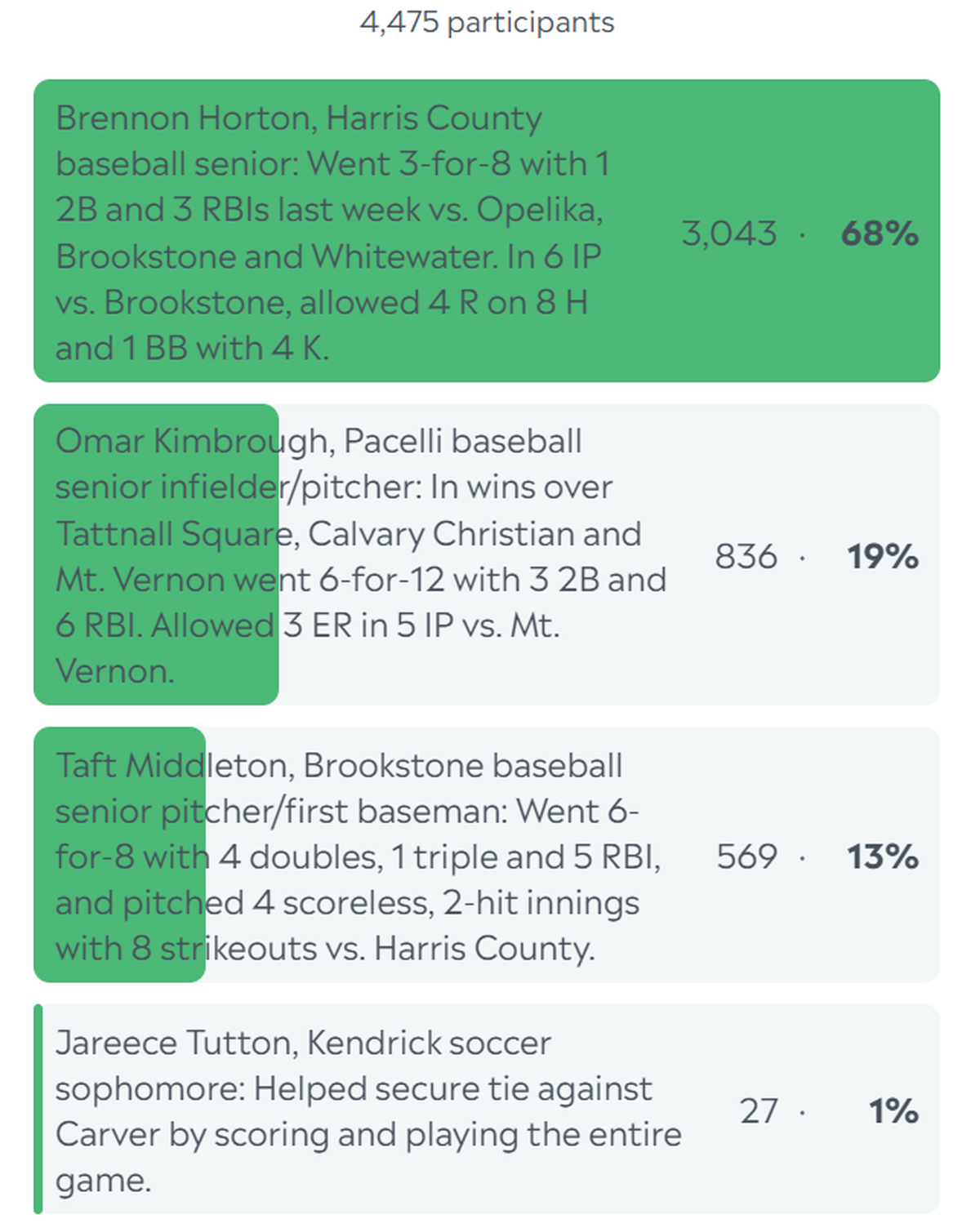 4,475 participants

Brennon Horton, Harris County baseball senior: Went 3-for-8 with 1 2B and 3 RBIs last week vs. Opelika, Brookstone and Whitewater. In 6 IP vs. Brookstone, allowed 4 R on 8 H and 1 BB with 4 K. 3,043 · 68%

Omar Kimbrough, Pacelli baseball senior infielder/pitcher: In wins over Tattnall Square, Calvary Christian and Mt. Vernon went 6-for-12 with 3 2B and 6 RBI. Allowed 3 ER in 5 IP vs. Mt. Vernon. 836 · 19%

Taft Middleton, Brookstone baseball senior pitcher/first baseman: Went 6-for-8 with 4 doubles, 1 triple and 5 RBI, and pitched 4 scoreless, 2-hit innings with 8 strikeouts vs. Harris County. 569 · 13%

Jareece Tutton, Kendrick soccer sophomore: Helped secure tie against Carver by scoring and playing the entire game. 27 · 1%